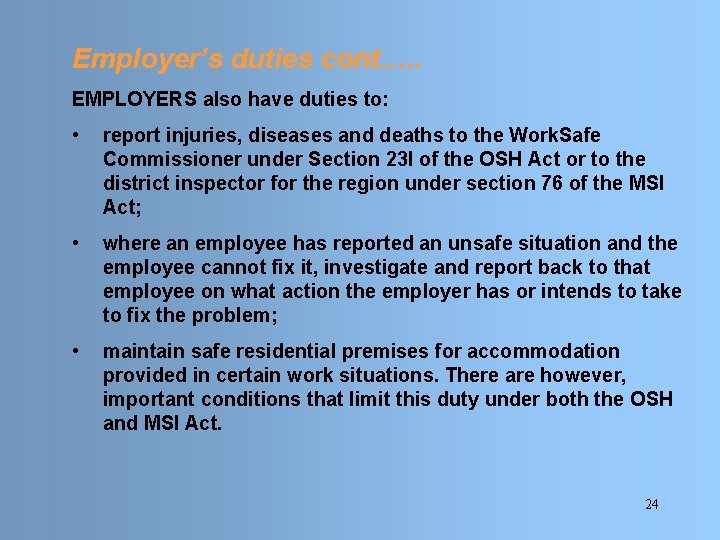 Employer's duties cont…..

EMPLOYERS also have duties to:

• report injuries, diseases and deaths to the WorkSafe Commissioner under Section 23I of the OSH Act or to the district inspector for the region under section 76 of the MSI Act;

• where an employee has reported an unsafe situation and the employee cannot fix it, investigate and report back to that employee on what action the employer has or intends to take to fix the problem;

• maintain safe residential premises for accommodation provided in certain work situations. There are however, important conditions that limit this duty under both the OSH and MSI Act.

24